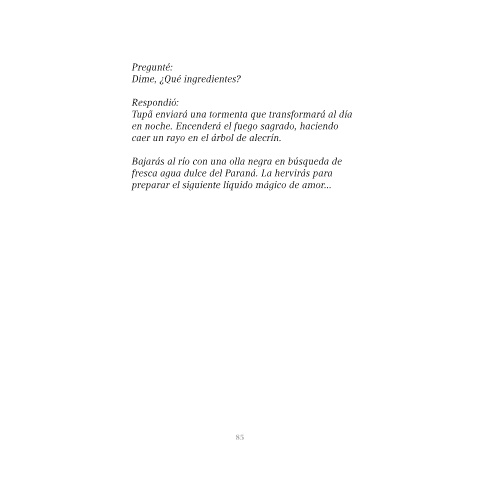 Pregunté:
Dime, ¿Qué ingredientes?

Respondió:
Tupã enviará una tormenta que transformará al día en noche. Encenderá el fuego sagrado, haciendo caer un rayo en el árbol de alecrín.

Bajarás al río con una olla negra en búsqueda de fresca agua dulce del Paraná. La hervirás para preparar el siguiente líquido mágico de amor...

85